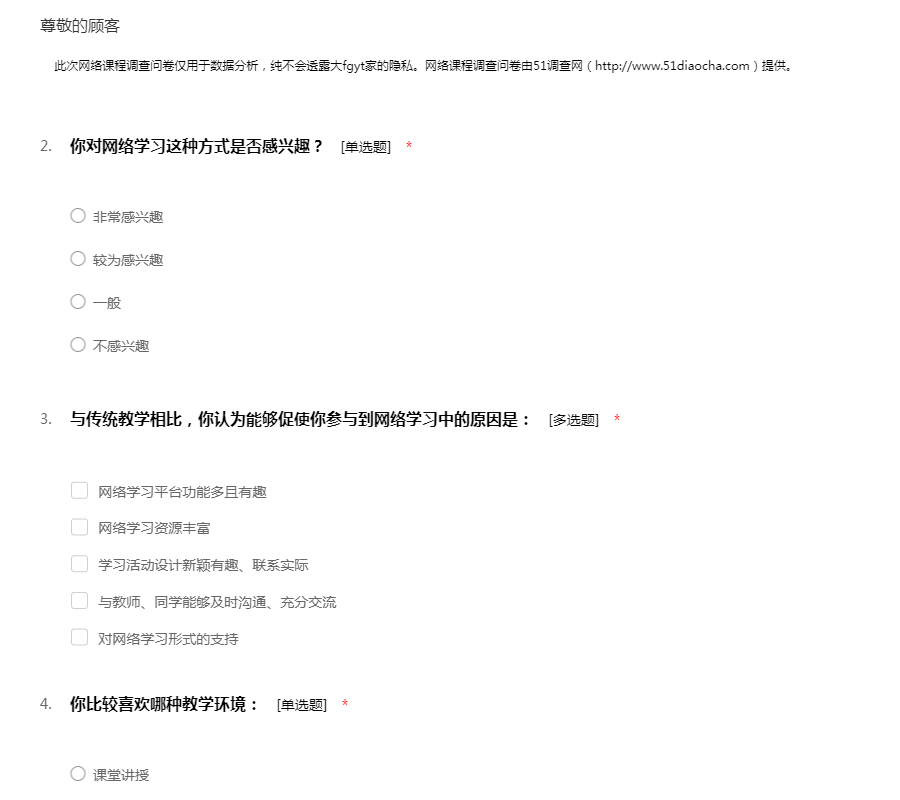 尊敬的顾客

此次网络课程调查问卷仅用于数据分析，纯不会透露大fgyt家的隐私。网络课程调查问卷由51调查网（http://www.51diaocha.com）提供。

2. 你对网络学习这种方式是否感兴趣？ [单选题] *

非常感兴趣

较为感兴趣

一般

不感兴趣

3. 与传统教学相比，你认为能够促使你参与到网络学习中的原因是： [多选题] *

网络学习平台功能多且有趣

网络学习资源丰富

学习活动设计新颖有趣、联系实际

与教师、同学能够及时沟通、充分交流

对网络学习形式的支持

4. 你比较喜欢哪种教学环境： [单选题] *

课堂讲授